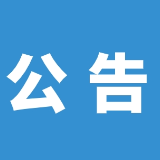 公告